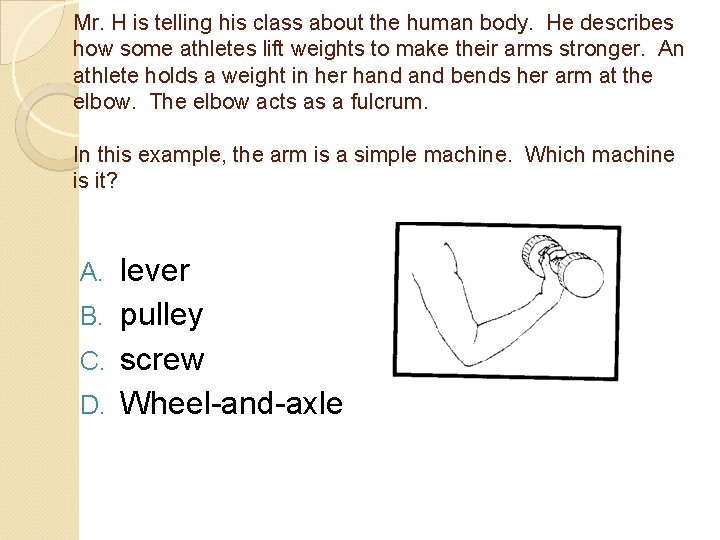 Mr. H is telling his class about the human body. He describes how some athletes lift weights to make their arms stronger. An athlete holds a weight in her hand and bends her arm at the elbow. The elbow acts as a fulcrum.

In this example, the arm is a simple machine. Which machine is it?

A. lever
B. pulley
C. screw
D. Wheel-and-axle